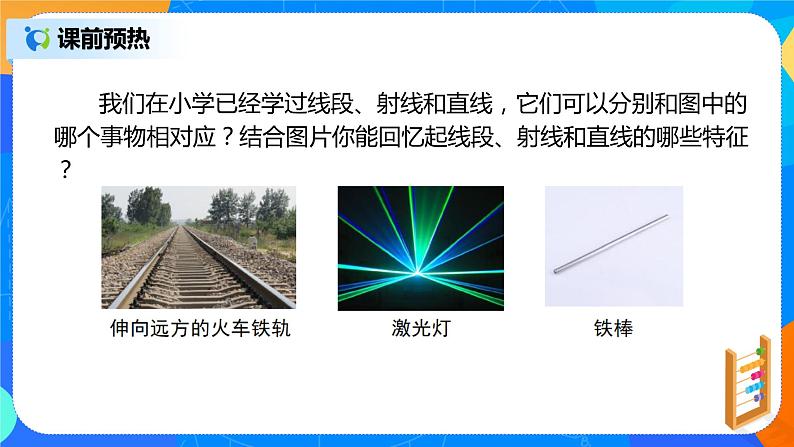 课前预热

我们在小学已经学过线段、射线和直线，它们可以分别和图中的哪个事物相对应？结合图片你能回忆起线段、射线和直线的哪些特征？

伸向远方的火车铁轨

激光灯

铁棒